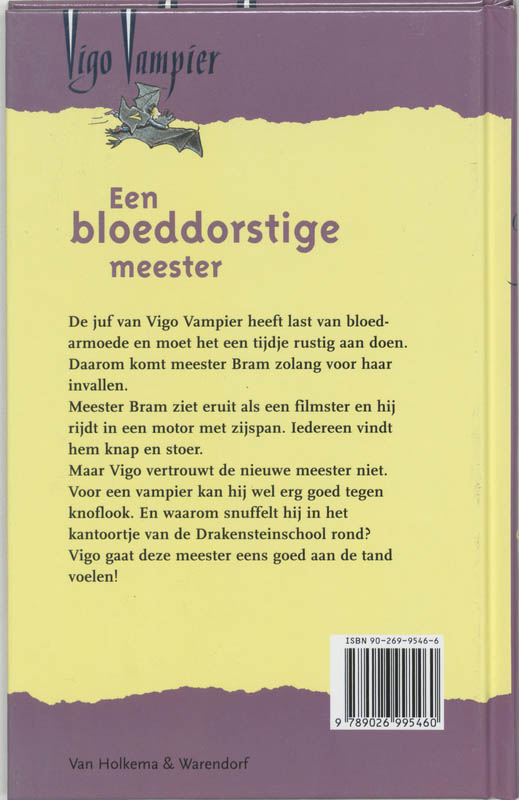 Vigo Vampier

Een bloeddorstige meester

De juf van Vigo Vampier heeft last van bloedarmoede en moet het een tijdje rustig aan doen. Daarom komt meester Bram zolang voor haar invallen.
Meester Bram ziet eruit als een filmster en hij rijdt in een motor met zijspan. Iedereen vindt hem knap en stoer.
Maar Vigo vertrouwt de nieuwe meester niet. Voor een vampier kan hij wel erg goed tegen knoflook. En waarom snuffelt hij in het kantoortje van de Drakensteinschool rond? Vigo gaat deze meester eens goed aan de tand voelen!

ISBN 90-269-9546-6

9 789026 995460

Van Holkema & Warendorf